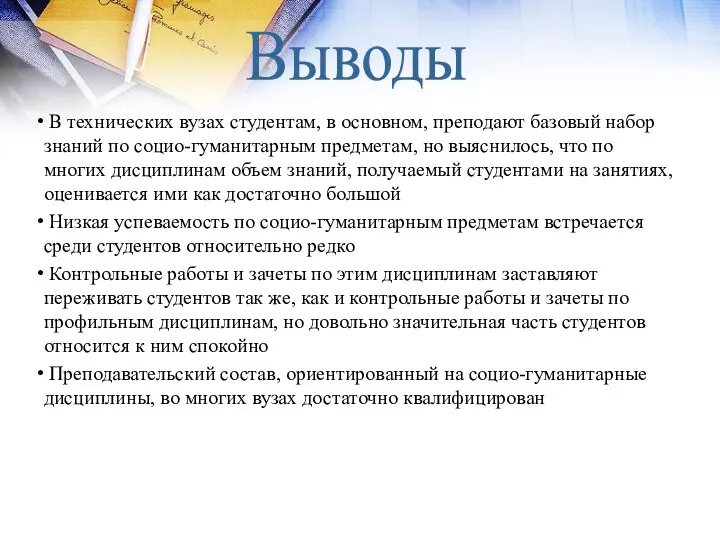 Выводы

• В технических вузах студентам, в основном, преподают базовый набор знаний по социо-гуманитарным предметам, но выяснилось, что по многих дисциплинам объем знаний, получаемый студентами на занятиях, оценивается ими как достаточно большой

• Низкая успеваемость по социо-гуманитарным предметам встречается среди студентов относительно редко

• Контрольные работы и зачеты по этим дисциплинам заставляют переживать студентов так же, как и контрольные работы и зачеты по профильным дисциплинам, но довольно значительная часть студентов относится к ним спокойно

• Преподавательский состав, ориентированный на социо-гуманитарные дисциплины, во многих вузах достаточно квалифицирован